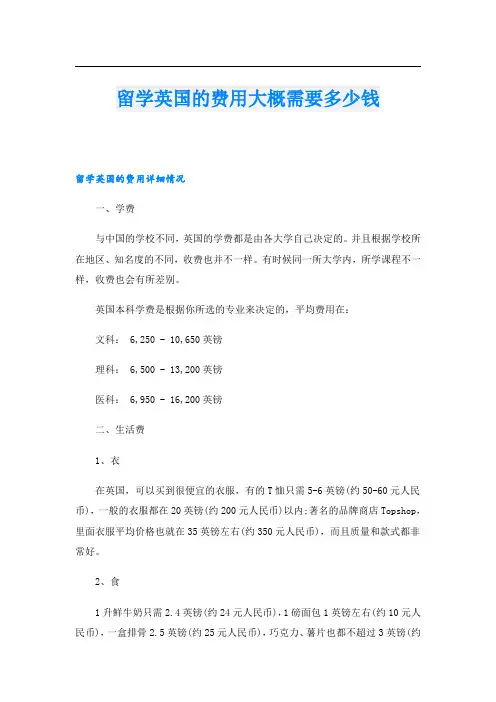 留学英国的费用大概需要多少钱

留学英国的费用详细情况

一、学费

与中国的学校不同，英国的学费都是由各大学自己决定的。并且根据学校所在地区、知名度的不同，收费也并不一样。有时候同一所大学内，所学课程不一样，收费也会有所差别。

英国本科学费是根据你所选的专业来决定的，平均费用在：

文科： 6,250 - 10,650 英镑

理科： 6,500 - 13,200 英镑

医科： 6,950 - 16,200 英镑

二、生活费

1、衣

在英国，可以买到很便宜的衣服，有的 T 恤只需 5-6 英镑(约 50-60 元人民币)，一般的衣服都在 20 英镑(约 200 元人民币)以内;著名的品牌商店 Topshop，里面衣服平均价格也就在 35 英镑左右(约 350 元人民币)，而且质量和款式都非常好。

2、食

1 升鲜牛奶只需 2.4 英镑(约 24 元人民币)，1 磅面包 1 英镑左右(约 10 元人民币)，一盒排骨 2.5 英镑(约 25 元人民币)，巧克力、薯片也都不超过 3 英镑(约